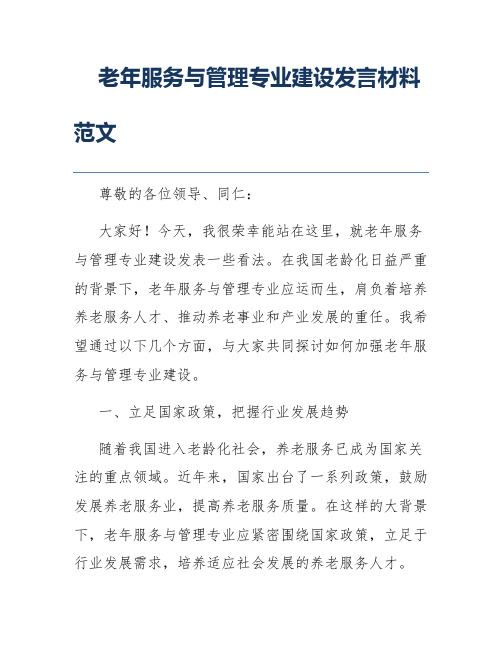 老年服务与管理专业建设发言材料范文

尊敬的各位领导、同仁：

大家好！今天，我很荣幸能站在这里，就老年服务与管理专业建设发表一些看法。在我国老龄化日益严重的背景下，老年服务与管理专业应运而生，肩负着培养养老服务人才、推动养老事业和产业发展的重任。我希望通过以下几个方面，与大家共同探讨如何加强老年服务与管理专业建设。

一、立足国家政策，把握行业发展趋势

随着我国进入老龄化社会，养老服务已成为国家关注的重点领域。近年来，国家出台了一系列政策，鼓励发展养老服务业，提高养老服务质量。在这样的大背景下，老年服务与管理专业应紧密围绕国家政策，立足于行业发展需求，培养适应社会发展的养老服务人才。